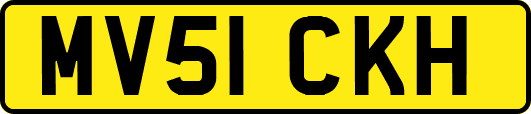 MV51 CKH